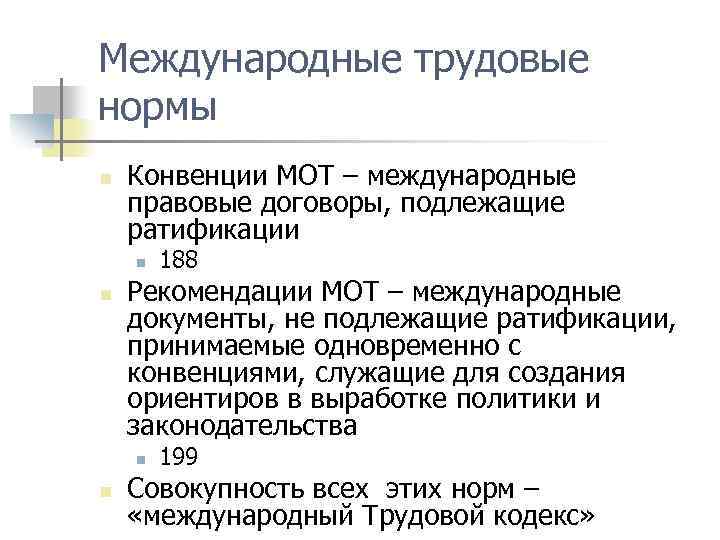 Международные трудовые нормы

Конвенции МОТ – международные правовые договоры, подлежащие ратификации

188

Рекомендации МОТ – международные документы, не подлежащие ратификации, принимаемые одновременно с конвенциями, служащие для создания ориентиров в выработке политики и законодательства

199

Совокупность всех этих норм – «международный Трудовой кодекс»